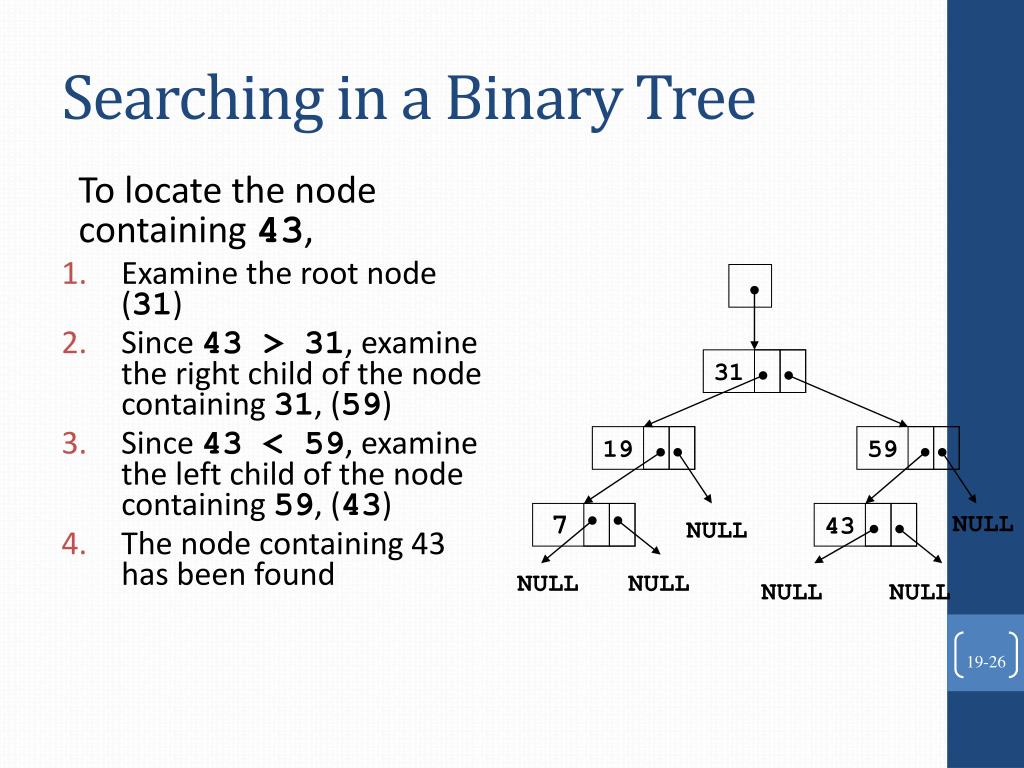 Searching in a Binary Tree

To locate the node containing **43**,

1. Examine the root node (**31**)
2. Since **43 > 31**, examine the right child of the node containing **31**, (**59**)
3. Since **43 < 59**, examine the left child of the node containing **59**, (**43**)
4. The node containing 43 has been found

31
19
59
7
NULL
43
NULL
NULL
NULL
NULL
NULL

19-26